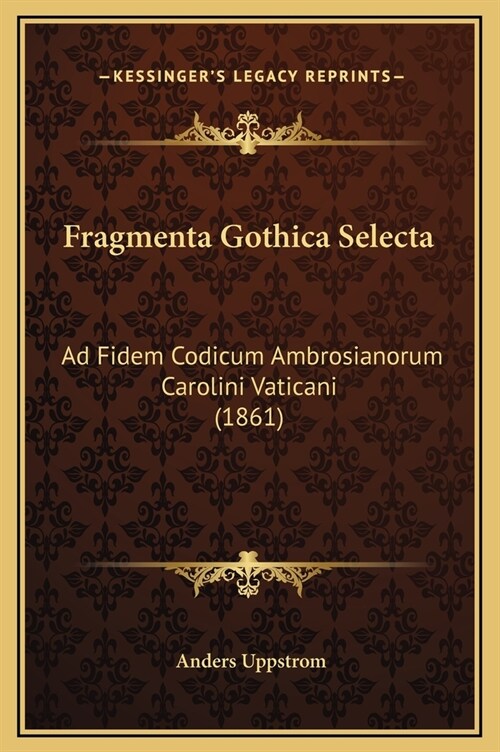 —KESSINGER'S LEGACY REPRINTS—

Fragmenta Gothica Selecta

Ad Fidem Codicum Ambrosianorum Carolini Vaticani (1861)

Anders Uppstrom